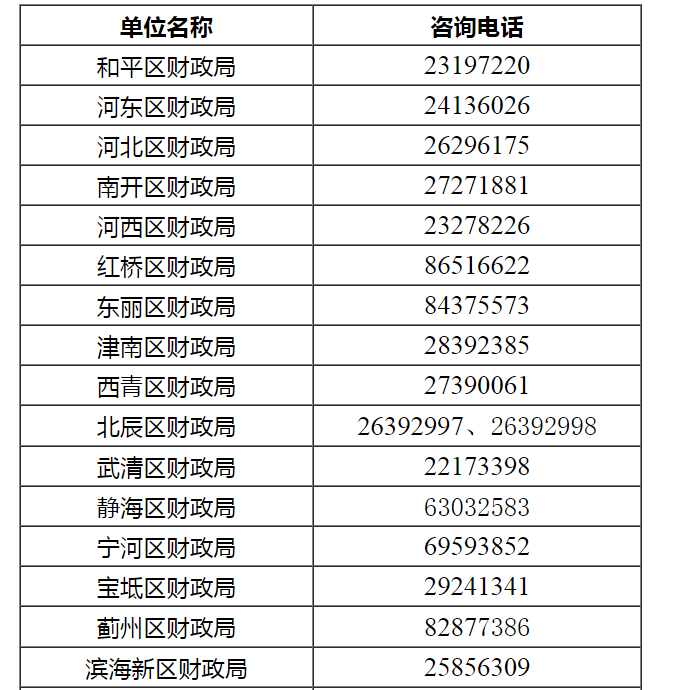 | 单位名称 | 咨询电话 |
|---|---|
| 和平区财政局 | 23197220 |
| 河东区财政局 | 24136026 |
| 河北区财政局 | 26296175 |
| 南开区财政局 | 27271881 |
| 河西区财政局 | 23278226 |
| 红桥区财政局 | 86516622 |
| 东丽区财政局 | 84375573 |
| 津南区财政局 | 28392385 |
| 西青区财政局 | 27390061 |
| 北辰区财政局 | 26392997、26392998 |
| 武清区财政局 | 22173398 |
| 静海区财政局 | 63032583 |
| 宁河区财政局 | 69593852 |
| 宝坻区财政局 | 29241341 |
| 蓟州区财政局 | 82877386 |
| 滨海新区财政局 | 25856309 |